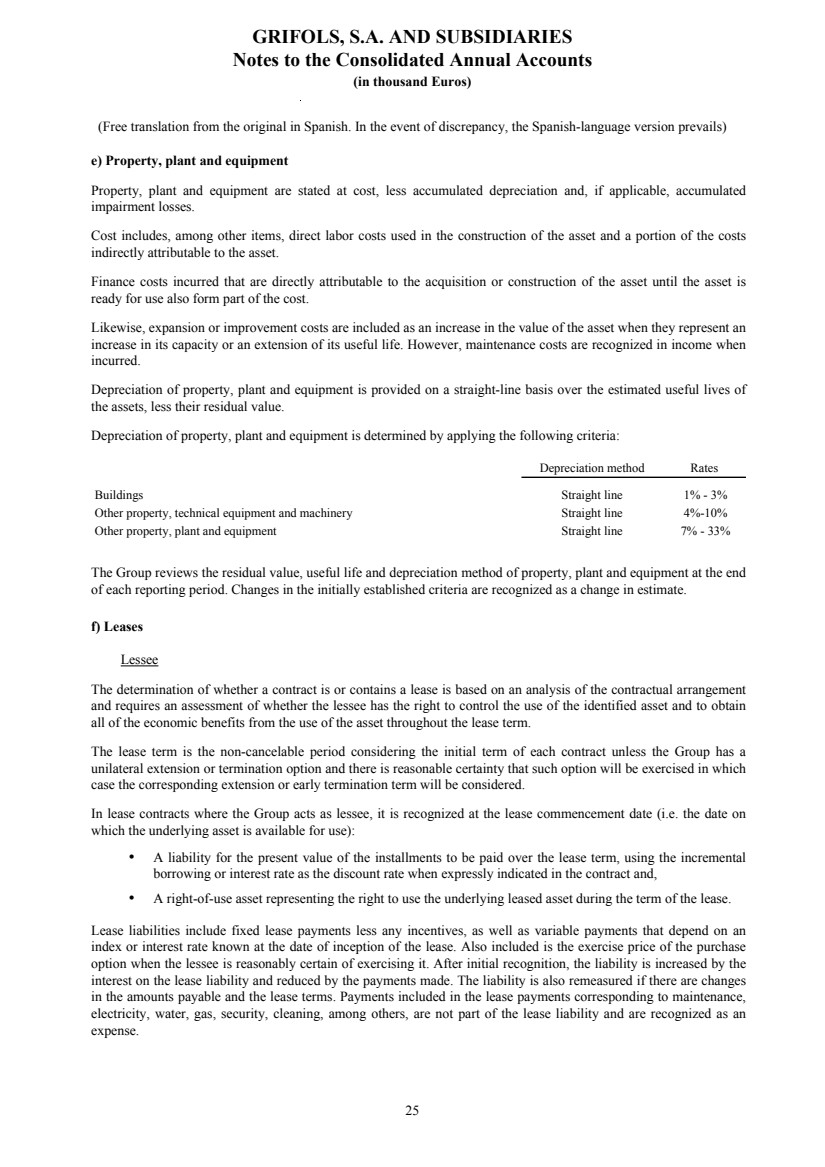 GRIFOLS, S.A. AND SUBSIDIARIES
Notes to the Consolidated Annual Accounts
(in thousand Euros)

(Free translation from the original in Spanish. In the event of discrepancy, the Spanish-language version prevails)

e) Property, plant and equipment

Property, plant and equipment are stated at cost, less accumulated depreciation and, if applicable, accumulated impairment losses.

Cost includes, among other items, direct labor costs used in the construction of the asset and a portion of the costs indirectly attributable to the asset.

Finance costs incurred that are directly attributable to the acquisition or construction of the asset until the asset is ready for use also form part of the cost.

Likewise, expansion or improvement costs are included as an increase in the value of the asset when they represent an increase in its capacity or an extension of its useful life. However, maintenance costs are recognized in income when incurred.

Depreciation of property, plant and equipment is provided on a straight-line basis over the estimated useful lives of the assets, less their residual value.

Depreciation of property, plant and equipment is determined by applying the following criteria:

| | Depreciation method | Rates |
|---|---|---|
| Buildings | Straight line | 1% - 3% |
| Other property, technical equipment and machinery | Straight line | 4%-10% |
| Other property, plant and equipment | Straight line | 7% - 33% |

The Group reviews the residual value, useful life and depreciation method of property, plant and equipment at the end of each reporting period. Changes in the initially established criteria are recognized as a change in estimate.

f) Leases

Lessee

The determination of whether a contract is or contains a lease is based on an analysis of the contractual arrangement and requires an assessment of whether the lessee has the right to control the use of the identified asset and to obtain all of the economic benefits from the use of the asset throughout the lease term.

The lease term is the non-cancelable period considering the initial term of each contract unless the Group has a unilateral extension or termination option and there is reasonable certainty that such option will be exercised in which case the corresponding extension or early termination term will be considered.

In lease contracts where the Group acts as lessee, it is recognized at the lease commencement date (i.e. the date on which the underlying asset is available for use):

• A liability for the present value of the installments to be paid over the lease term, using the incremental borrowing or interest rate as the discount rate when expressly indicated in the contract and,

• A right-of-use asset representing the right to use the underlying leased asset during the term of the lease.

Lease liabilities include fixed lease payments less any incentives, as well as variable payments that depend on an index or interest rate known at the date of inception of the lease. Also included is the exercise price of the purchase option when the lessee is reasonably certain of exercising it. After initial recognition, the liability is increased by the interest on the lease liability and reduced by the payments made. The liability is also remeasured if there are changes in the amounts payable and the lease terms. Payments included in the lease payments corresponding to maintenance, electricity, water, gas, security, cleaning, among others, are not part of the lease liability and are recognized as an expense.

25